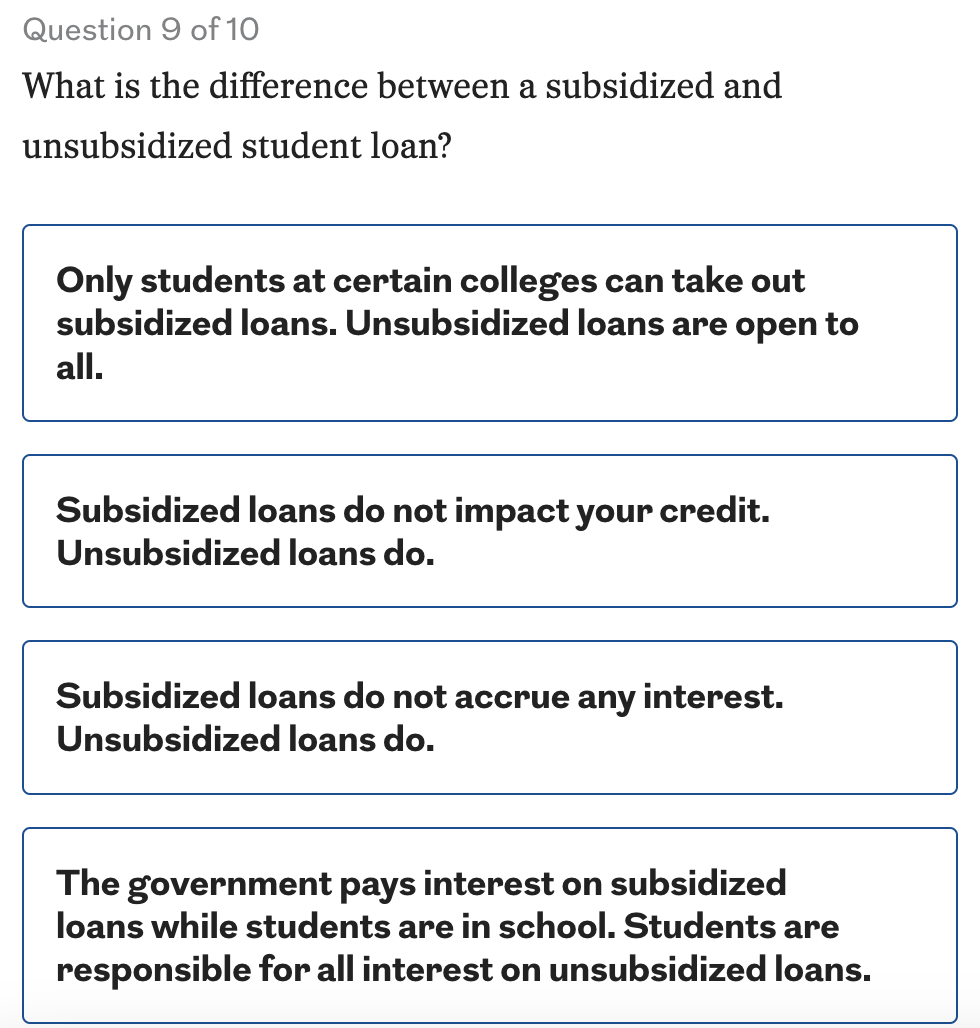 Question 9 of 10

What is the difference between a subsidized and unsubsidized student loan?

Only students at certain colleges can take out subsidized loans. Unsubsidized loans are open to all.

Subsidized loans do not impact your credit. Unsubsidized loans do.

Subsidized loans do not accrue any interest. Unsubsidized loans do.

The government pays interest on subsidized loans while students are in school. Students are responsible for all interest on unsubsidized loans.